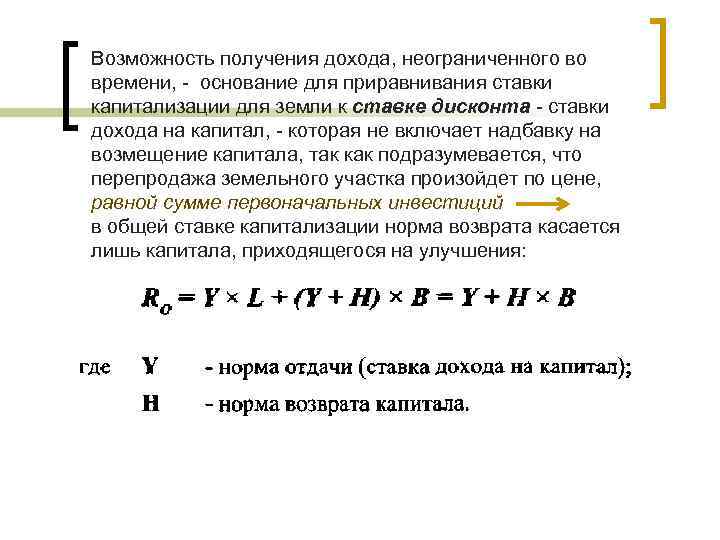 Возможность получения дохода, неограниченного во времени, - основание для приравнивания ставки капитализации для земли к ставке дисконта - ставки дохода на капитал, - которая не включает надбавку на возмещение капитала, так как подразумевается, что перепродажа земельного участка произойдет по цене, равной сумме первоначальных инвестиций
в общей ставке капитализации норма возврата касается лишь капитала, приходящегося на улучшения:

$R_o = Y \times L + (Y + H) \times B = Y + H \times B$

где Y - норма отдачи (ставка дохода на капитал);
H - норма возврата капитала.